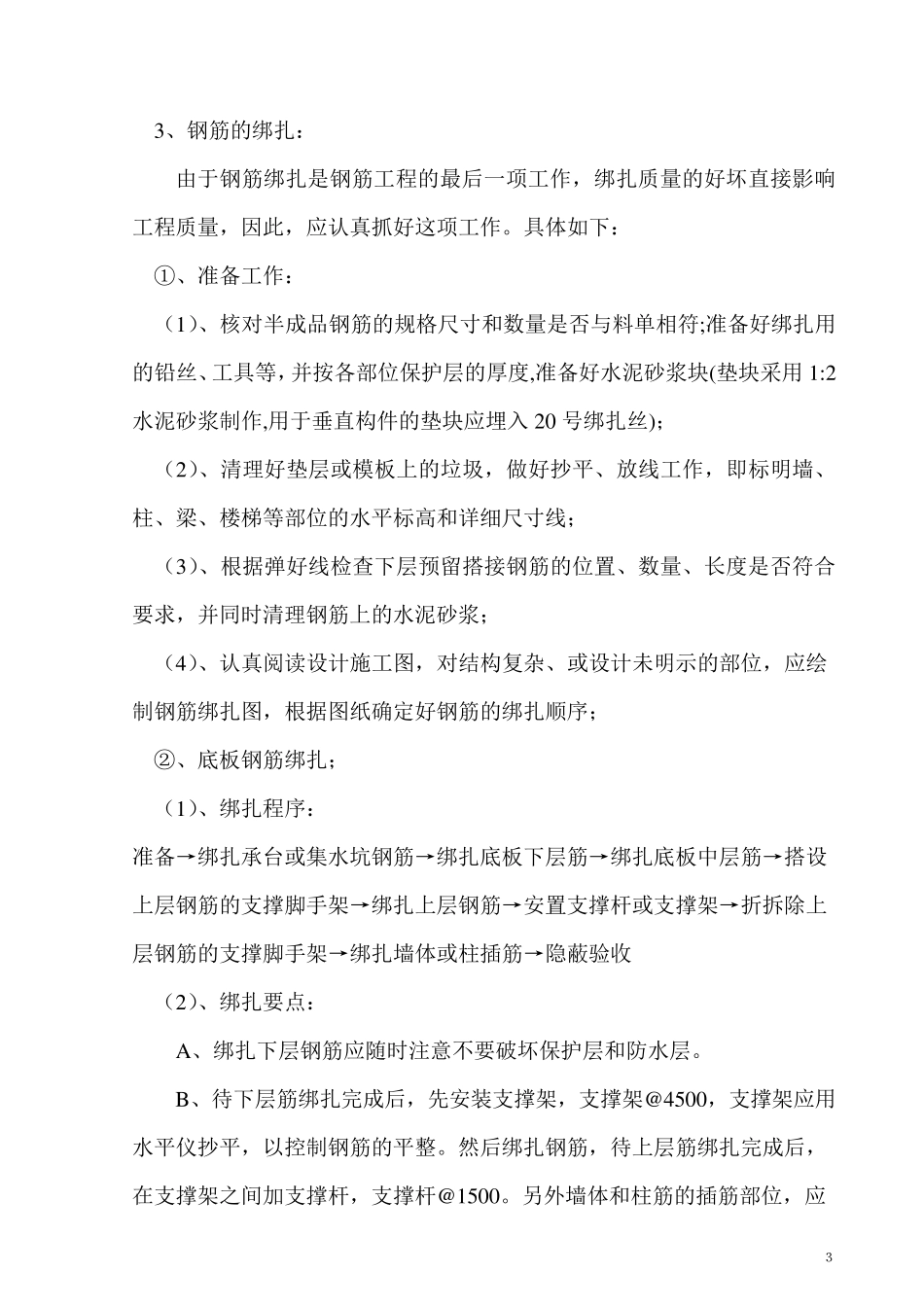 3、钢筋的绑扎：

由于钢筋绑扎是钢筋工程的最后一项工作，绑扎质量的好坏直接影响工程质量，因此，应认真抓好这项工作。具体如下：

①、准备工作：

（1）、核对半成品钢筋的规格尺寸和数量是否与料单相符;准备好绑扎用的铅丝、工具等，并按各部位保护层的厚度,准备好水泥砂浆块(垫块采用 1:2 水泥砂浆制作,用于垂直构件的垫块应埋入 20 号绑扎丝)；

（2）、清理好垫层或模板上的垃圾，做好抄平、放线工作，即标明墙、柱、梁、楼梯等部位的水平标高和详细尺寸线；

（3）、根据弹好线检查下层预留搭接钢筋的位置、数量、长度是否符合要求，并同时清理钢筋上的水泥砂浆；

（4）、认真阅读设计施工图，对结构复杂、或设计未明示的部位，应绘制钢筋绑扎图，根据图纸确定好钢筋的绑扎顺序；

②、底板钢筋绑扎；

（1）、绑扎程序：

准备→绑扎承台或集水坑钢筋→绑扎底板下层筋→绑扎底板中层筋→搭设上层钢筋的支撑脚手架→绑扎上层钢筋→安置支撑杆或支撑架→折拆除上层钢筋的支撑脚手架→绑扎墙体或柱插筋→隐蔽验收

（2）、绑扎要点：

A、绑扎下层钢筋应随时注意不要破坏保护层和防水层。

B、待下层筋绑扎完成后，先安装支撑架，支撑架@4500，支撑架应用水平仪抄平，以控制钢筋的平整。然后绑扎钢筋，待上层筋绑扎完成后，在支撑架之间加支撑杆，支撑杆@1500。另外墙体和柱筋的插筋部位，应

3